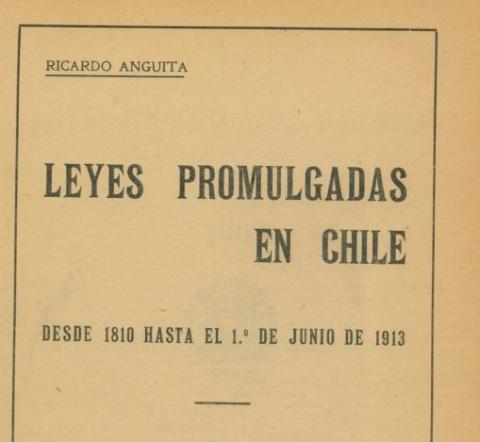 RICARDO ANGUITA

LEYES PROMULGADAS EN CHILE

DESDE 1810 HASTA EL 1.º DE JUNIO DE 1913